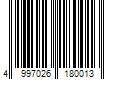 4 997026 180013